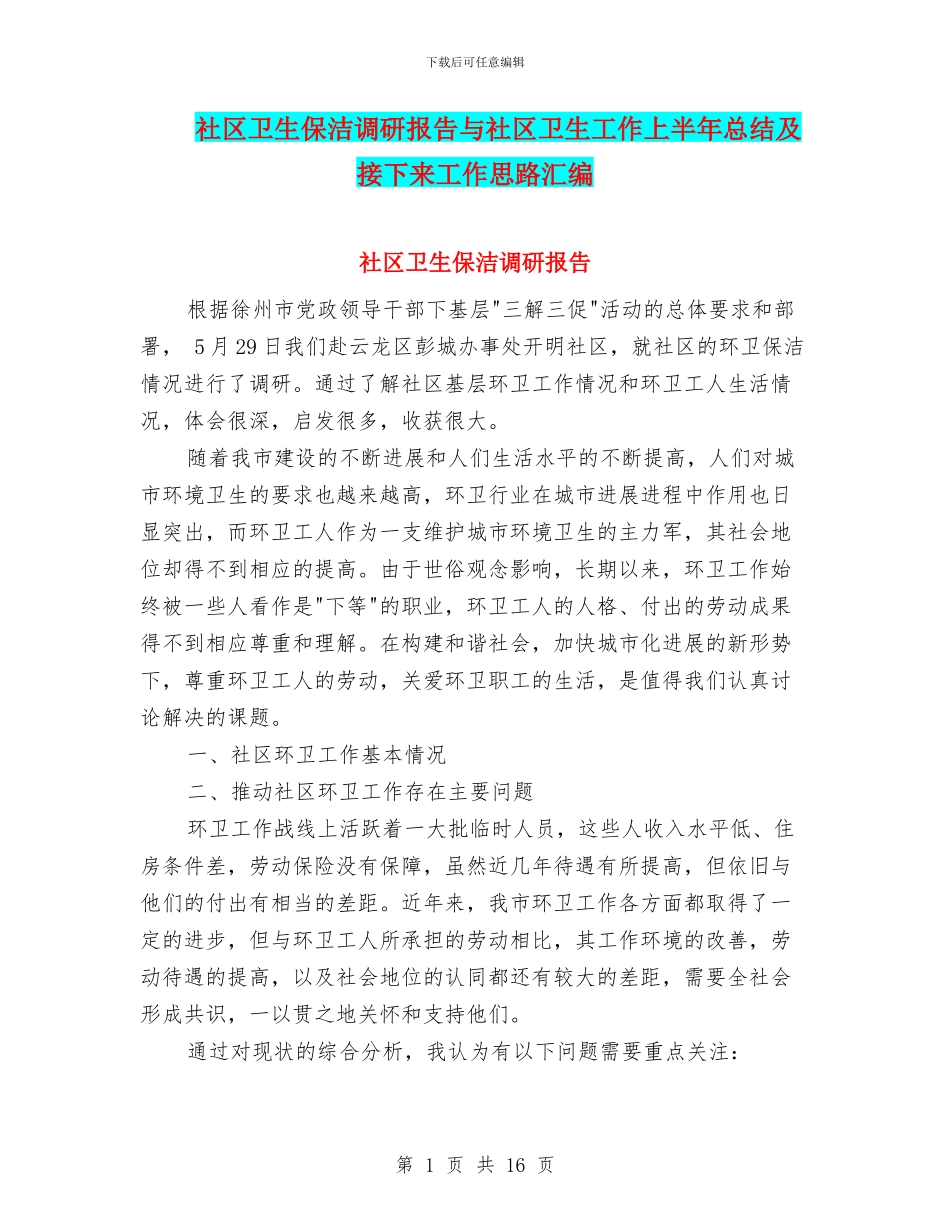 下载后可任意编辑

社区卫生保洁调研报告与社区卫生工作上半年总结及接下来工作思路汇编

社区卫生保洁调研报告

根据徐州市党政领导干部下基层"三解三促"活动的总体要求和部署， 5月29日我们赴云龙区彭城办事处开明社区，就社区的环卫保洁情况进行了调研。通过了解社区基层环卫工作情况和环卫工人生活情况，体会很深，启发很多，收获很大。

随着我市建设的不断进展和人们生活水平的不断提高，人们对城市环境卫生的要求也越来越高，环卫行业在城市进展进程中作用也日显突出，而环卫工人作为一支维护城市环境卫生的主力军，其社会地位却得不到相应的提高。由于世俗观念影响，长期以来，环卫工作始终被一些人看作是"下等"的职业，环卫工人的人格、付出的劳动成果得不到相应尊重和理解。在构建和谐社会，加快城市化进展的新形势下，尊重环卫工人的劳动，关爱环卫职工的生活，是值得我们认真讨论解决的课题。

一、社区环卫工作基本情况

二、推动社区环卫工作存在主要问题

环卫工作战线上活跃着一大批临时人员，这些人收入水平低、住房条件差，劳动保险没有保障，虽然近几年待遇有所提高，但依旧与他们的付出有相当的差距。近年来，我市环卫工作各方面都取得了一定的进步，但与环卫工人所承担的劳动相比，其工作环境的改善，劳动待遇的提高，以及社会地位的认同都还有较大的差距，需要全社会形成共识，一以贯之地关怀和支持他们。

通过对现状的综合分析，我认为有以下问题需要重点关注：

第 1 页 共 16 页